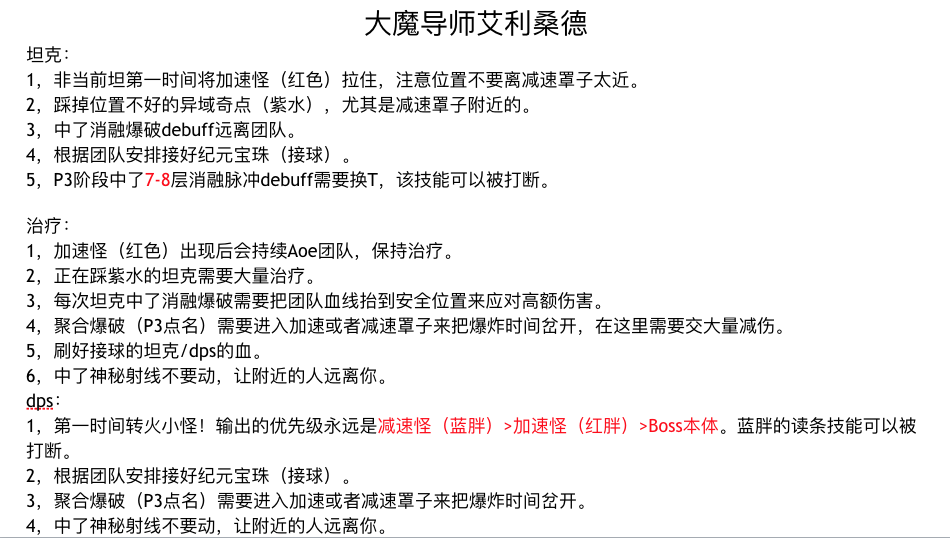 大魔导师艾利桑德

坦克：
1，非当前坦第一时间将加速怪（红色）拉住，注意位置不要离减速罩子太近。
2，踩掉位置不好的异域奇点（紫水），尤其是减速罩子附近的。
3，中了消融爆破debuff远离团队。
4，根据团队安排接好纪元宝珠（接球）。
5，P3阶段中了7-8层消融脉冲debuff需要换T，该技能可以被打断。

治疗：
1，加速怪（红色）出现后会持续Aoe团队，保持治疗。
2，正在踩紫水的坦克需要大量治疗。
3，每次坦克中了消融爆破需要把团队血线抬到安全位置来应对高额伤害。
4，聚合爆破（P3点名）需要进入加速或者减速罩子来把爆炸时间岔开，在这里需要交大量减伤。
5，刷好接球的坦克/dps的血。
6，中了神秘射线不要动，让附近的人远离你。
dps：
1，第一时间转火小怪！输出的优先级永远是减速怪（蓝胖）>加速怪（红胖）>Boss本体。蓝胖的读条技能可以被打断。
2，根据团队安排接好纪元宝珠（接球）。
3，聚合爆破（P3点名）需要进入加速或者减速罩子来把爆炸时间岔开。
4，中了神秘射线不要动，让附近的人远离你。